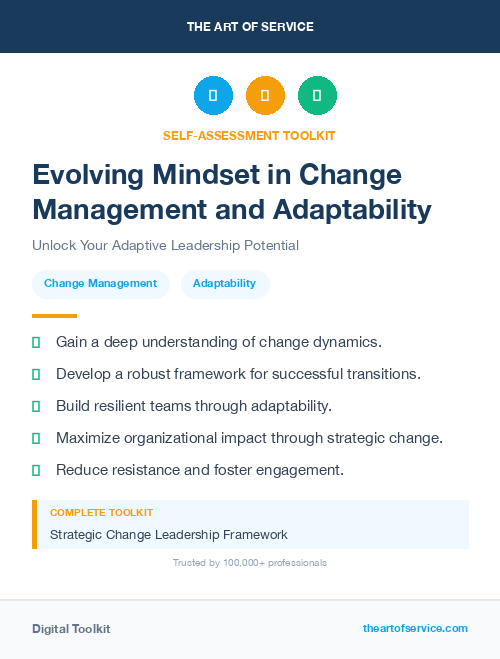 THE ART OF SERVICE

SELF-ASSESSMENT TOOLKIT

Evolving Mindset in Change Management and Adaptability

Unlock Your Adaptive Leadership Potential

Change Management

Adaptability

Gain a deep understanding of change dynamics.

Develop a robust framework for successful transitions.

Build resilient teams through adaptability.

Maximize organizational impact through strategic change.

Reduce resistance and foster engagement.

COMPLETE TOOLKIT

Strategic Change Leadership Framework

Trusted by 100,000+ professionals

Digital Toolkit

theartofservice.com